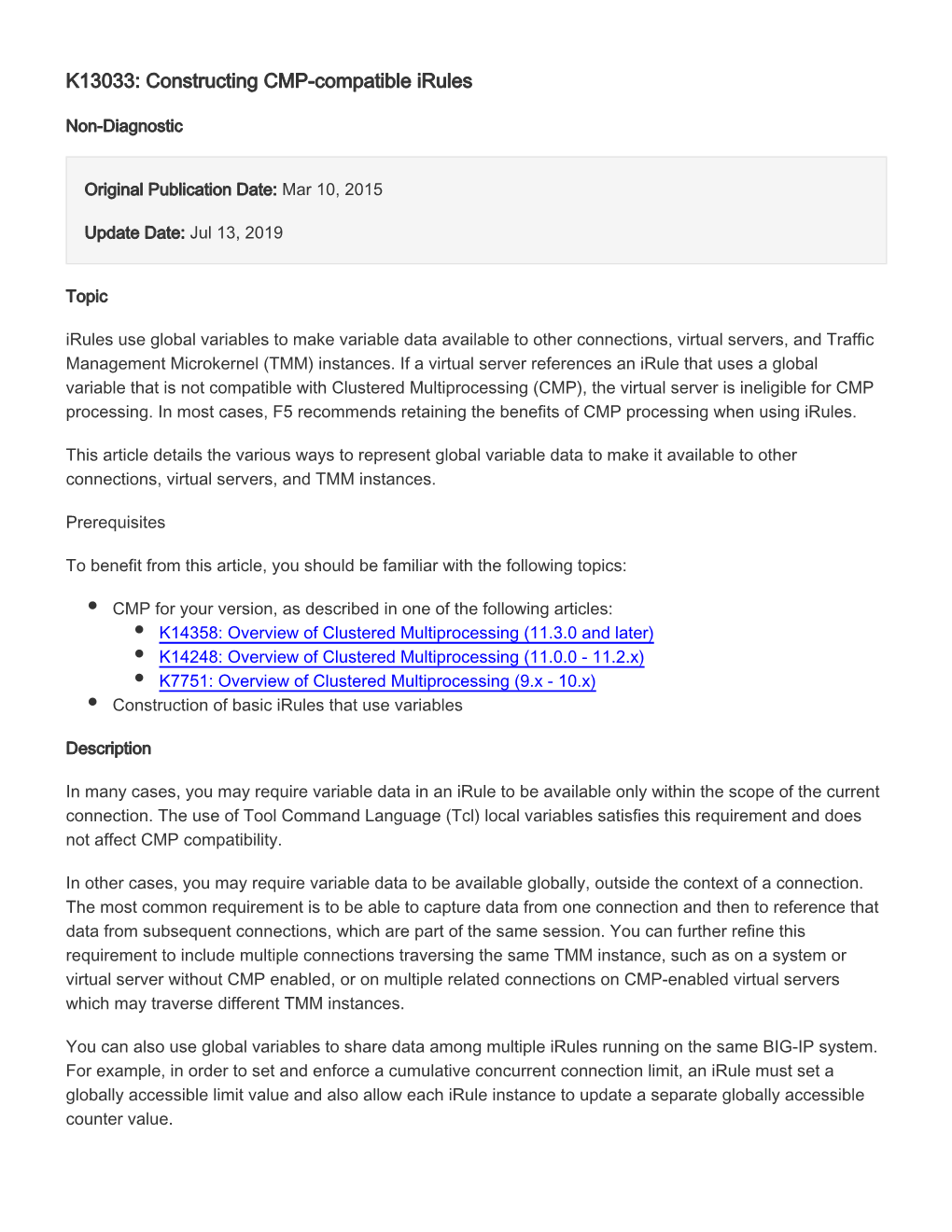 K13033: Constructing CMP-compatible iRules

Non-Diagnostic

Original Publication Date: Mar 10, 2015

Update Date: Jul 13, 2019

Topic

iRules use global variables to make variable data available to other connections, virtual servers, and Traffic Management Microkernel (TMM) instances. If a virtual server references an iRule that uses a global variable that is not compatible with Clustered Multiprocessing (CMP), the virtual server is ineligible for CMP processing. In most cases, F5 recommends retaining the benefits of CMP processing when using iRules.

This article details the various ways to represent global variable data to make it available to other connections, virtual servers, and TMM instances.

Prerequisites

To benefit from this article, you should be familiar with the following topics:

- CMP for your version, as described in one of the following articles:
  - K14358: Overview of Clustered Multiprocessing (11.3.0 and later)
  - K14248: Overview of Clustered Multiprocessing (11.0.0 - 11.2.x)
  - K7751: Overview of Clustered Multiprocessing (9.x - 10.x)
- Construction of basic iRules that use variables

Description

In many cases, you may require variable data in an iRule to be available only within the scope of the current connection. The use of Tool Command Language (Tcl) local variables satisfies this requirement and does not affect CMP compatibility.

In other cases, you may require variable data to be available globally, outside the context of a connection. The most common requirement is to be able to capture data from one connection and then to reference that data from subsequent connections, which are part of the same session. You can further refine this requirement to include multiple connections traversing the same TMM instance, such as on a system or virtual server without CMP enabled, or on multiple related connections on CMP-enabled virtual servers which may traverse different TMM instances.

You can also use global variables to share data among multiple iRules running on the same BIG-IP system. For example, in order to set and enforce a cumulative concurrent connection limit, an iRule must set a globally accessible limit value and also allow each iRule instance to update a separate globally accessible counter value.